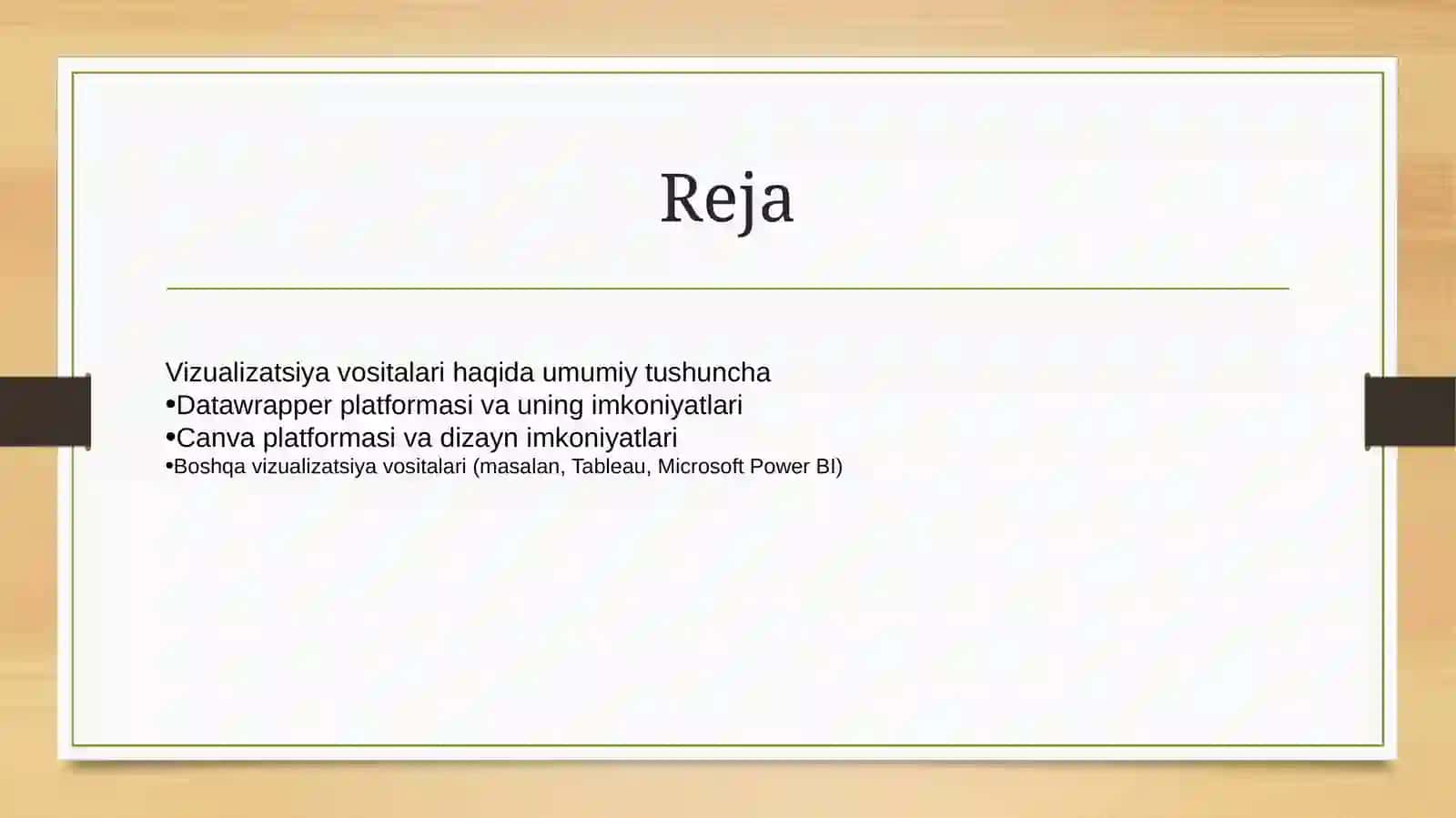 Reja

Vizualizatsiya vositalari haqida umumiy tushuncha
•Datawrapper platformasi va uning imkoniyatlari
•Canva platformasi va dizayn imkoniyatlari
•Boshqa vizualizatsiya vositalari (masalan, Tableau, Microsoft Power BI)